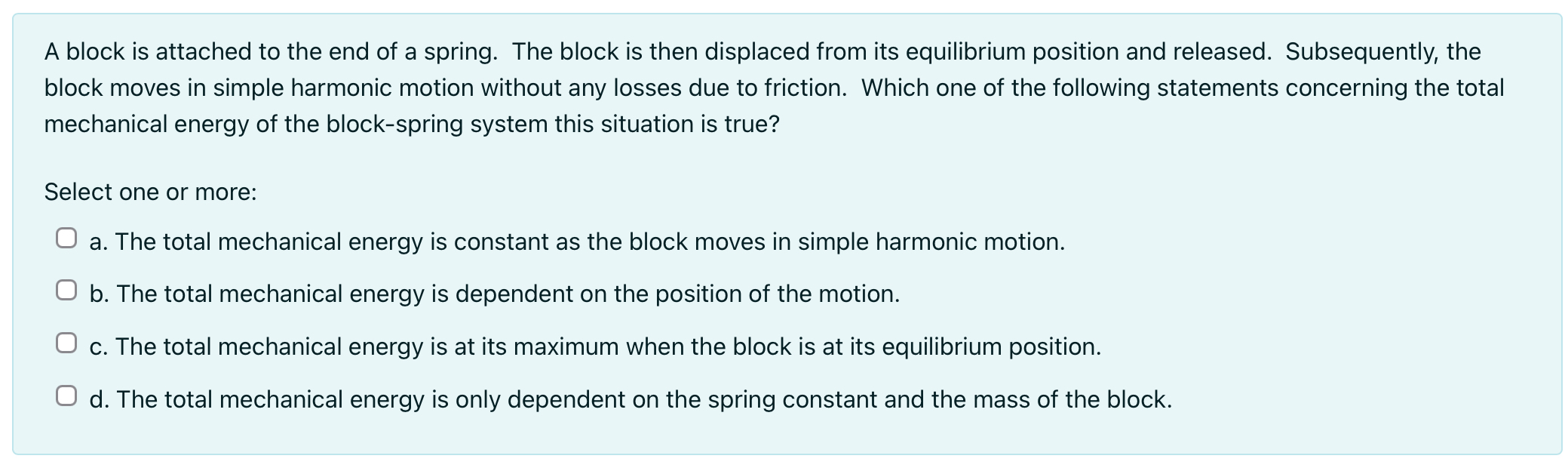 A block is attached to the end of a spring. The block is then displaced from its equilibrium position and released. Subsequently, the block moves in simple harmonic motion without any losses due to friction. Which one of the following statements concerning the total mechanical energy of the block-spring system this situation is true?

Select one or more:

a. The total mechanical energy is constant as the block moves in simple harmonic motion.

b. The total mechanical energy is dependent on the position of the motion.

c. The total mechanical energy is at its maximum when the block is at its equilibrium position.

d. The total mechanical energy is only dependent on the spring constant and the mass of the block.